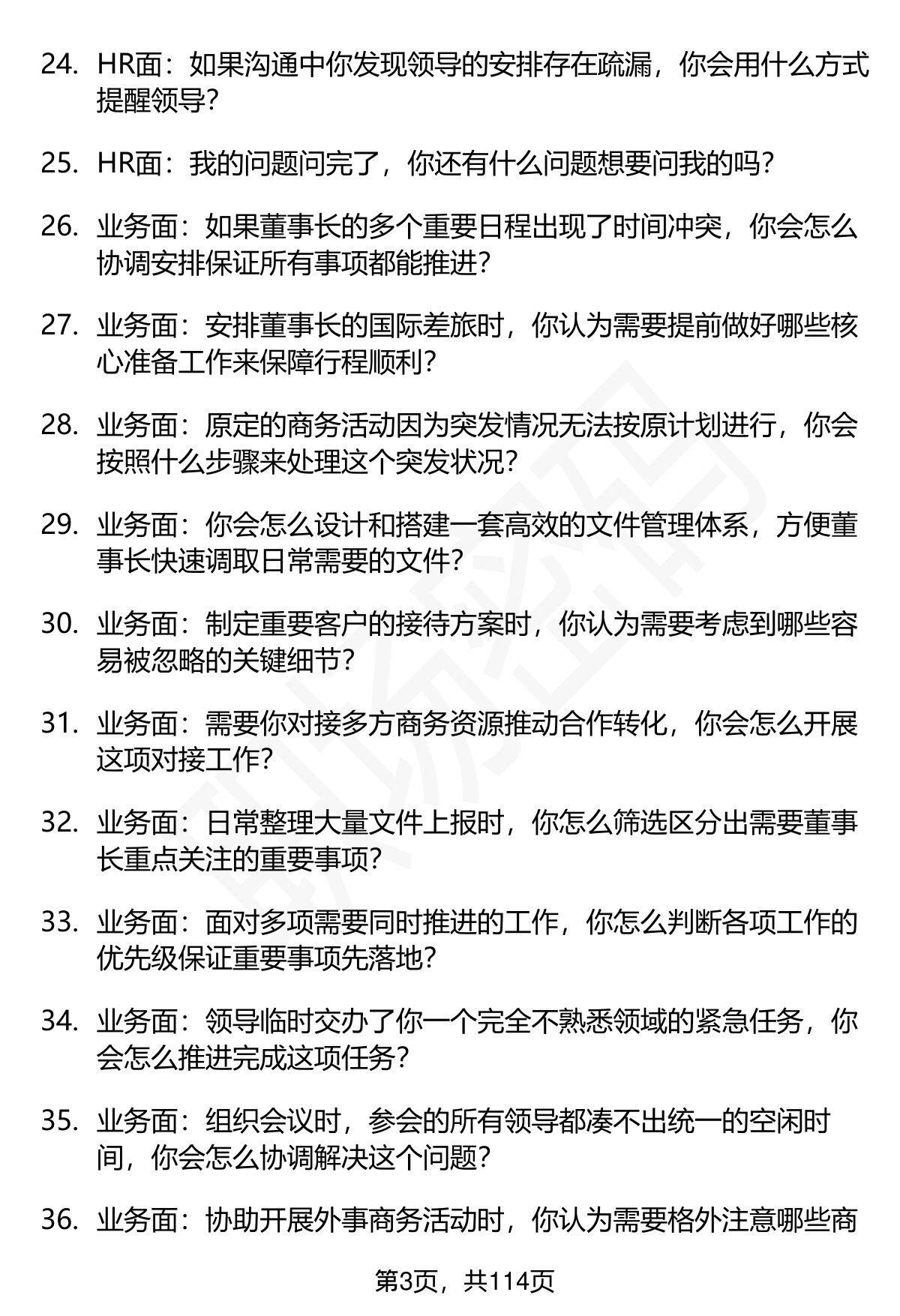 24. HR面：如果沟通中你发现领导的安排存在疏漏，你会用什么方式提醒领导？

25. HR面：我的问题问完了，你还有什么问题想要问我的吗？

26. 业务面：如果董事长的多个重要日程出现了时间冲突，你会怎么协调安排保证所有事项都能推进？

27. 业务面：安排董事长的国际差旅时，你认为需要提前做好哪些核心准备工作来保障行程顺利？

28. 业务面：原定的商务活动因为突发情况无法按原计划进行，你会按照什么步骤来处理这个突发状况？

29. 业务面：你会怎么设计和搭建一套高效的文件管理体系，方便董事长快速调取日常需要的文件？

30. 业务面：制定重要客户的接待方案时，你认为需要考虑到哪些容易被忽略的关键细节？

31. 业务面：需要你对接多方商务资源推动合作转化，你会怎么开展这项对接工作？

32. 业务面：日常整理大量文件上报时，你怎么筛选区分出需要董事长重点关注的重要事项？

33. 业务面：面对多项需要同时推进的工作，你怎么判断各项工作的优先级保证重要事项先落地？

34. 业务面：领导临时交办了你一个完全不熟悉领域的紧急任务，你会怎么推进完成这项任务？

35. 业务面：组织会议时，参会的所有领导都凑不出统一的空闲时间，你会怎么协调解决这个问题？

36. 业务面：协助开展外事商务活动时，你认为需要格外注意哪些商

第3页，共114页